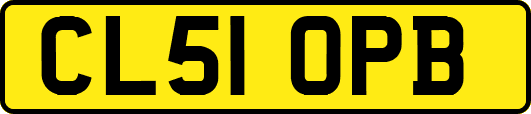 CL51 OPB